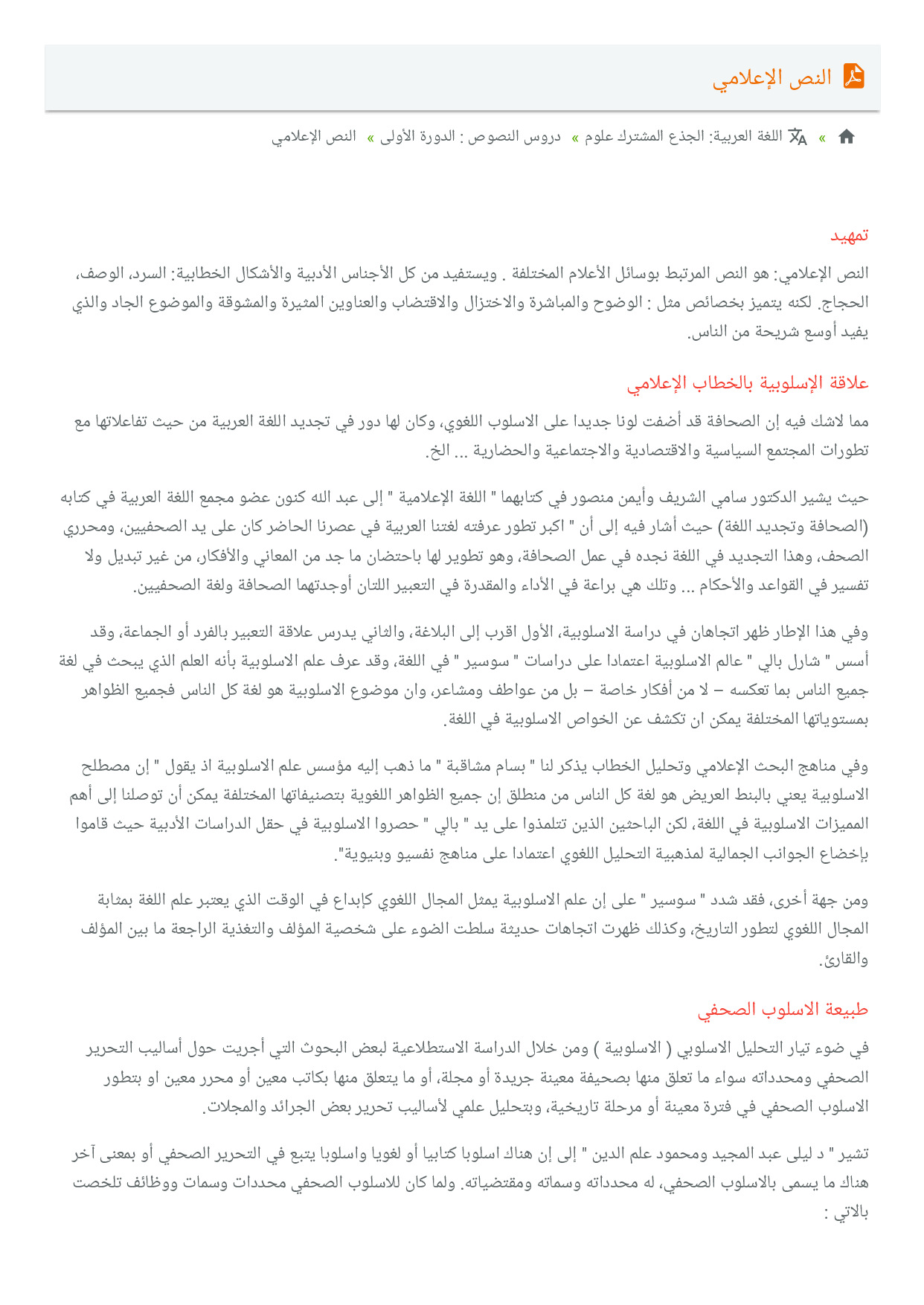 النص الإعلامي

» اللغة العربية: الجذع المشترك علوم » دروس النصوص : الدورة الأولى » النص الإعلامي

تمهيد

النص الإعلامي: هو النص المرتبط بوسائل الأعلام المختلفة . ويستفيد من كل الأجناس الأدبية والأشكال الخطابية: السرد، الوصف، الحجاج. لكنه يتميز بخصائص مثل : الوضوح والمباشرة والاختزال والاقتضاب والعناوين المثيرة والمشوقة والموضوع الجاد والذي يفيد أوسع شريحة من الناس.

علاقة الإسلوبية بالخطاب الإعلامي

مما لاشك فيه إن الصحافة قد أضفت لونا جديدا على الاسلوب اللغوي، وكان لها دور في تجديد اللغة العربية من حيث تفاعلاتها مع تطورات المجتمع السياسية والاقتصادية والاجتماعية والحضارية ... الخ.

حيث يشير الدكتور سامي الشريف وأيمن منصور في كتابهما " اللغة الإعلامية " إلى عبد الله كنون عضو مجمع اللغة العربية في كتابه (الصحافة وتجديد اللغة) حيث أشار فيه إلى أن " اكبر تطور عرفته لغتنا العربية في عصرنا الحاضر كان على يد الصحفيين، ومحرري الصحف، وهذا التجديد في اللغة نجده في عمل الصحافة، وهو تطوير لها باحتضان ما جد من المعاني والأفكار، من غير تبديل ولا تفسير في القواعد والأحكام ... وتلك هي براعة في الأداء والمقدرة في التعبير اللتان أوجدتهما الصحافة ولغة الصحفيين.

وفي هذا الإطار ظهر اتجاهان في دراسة الاسلوبية، الأول اقرب إلى البلاغة، والثاني يدرس علاقة التعبير بالفرد أو الجماعة، وقد أسس " شارل بالي " عالم الاسلوبية اعتمادا على دراسات " سوسير " في اللغة، وقد عرف علم الاسلوبية بأنه العلم الذي يبحث في لغة جميع الناس بما تعكسه – لا من أفكار خاصة – بل من عواطف ومشاعر، وان موضوع الاسلوبية هو لغة كل الناس فجميع الظواهر بمستوياتها المختلفة يمكن ان تكشف عن الخواص الاسلوبية في اللغة.

وفي مناهج البحث الإعلامي وتحليل الخطاب يذكر لنا " بسام مشاقبة " ما ذهب إليه مؤسس علم الاسلوبية اذ يقول " إن مصطلح الاسلوبية يعني بالبنط العريض هو لغة كل الناس من منطلق إن جميع الظواهر اللغوية بتصنيفاتها المختلفة يمكن أن توصلنا إلى أهم المميزات الاسلوبية في اللغة، لكن الباحثين الذين تتلمذوا على يد " بالي " حصروا الاسلوبية في حقل الدراسات الأدبية حيث قاموا بإخضاع الجوانب الجمالية لمذهبية التحليل اللغوي اعتمادا على مناهج نفسيو وبنيوية".

ومن جهة أخرى، فقد شدد " سوسير " على إن علم الاسلوبية يمثل المجال اللغوي كإبداع في الوقت الذي يعتبر علم اللغة بمثابة المجال اللغوي لتطور التاريخ، وكذلك ظهرت اتجاهات حديثة سلطت الضوء على شخصية المؤلف والتغذية الراجعة ما بين المؤلف والقارئ.

طبيعة الاسلوب الصحفي

في ضوء تيار التحليل الاسلوبي ( الاسلوبية ) ومن خلال الدراسة الاستطلاعية لبعض البحوث التي أجريت حول أساليب التحرير الصحفي ومحدداته سواء ما تعلق منها بصحيفة معينة جريدة أو مجلة، أو ما يتعلق منها بكاتب معين أو محرر معين او بتطور الاسلوب الصحفي في فترة معينة أو مرحلة تاريخية، وبتحليل علمي لأساليب تحرير بعض الجرائد والمجلات.

تشير " د ليلى عبد المجيد ومحمود علم الدين " إلى إن هناك اسلوبا كتابيا أو لغويا واسلوبا يتبع في التحرير الصحفي أو بمعنى آخر هناك ما يسمى بالاسلوب الصحفي، له محدداته وسماته ومقتضياته. ولما كان للاسلوب الصحفي محددات وسمات ووظائف تلخصت بالاتي :